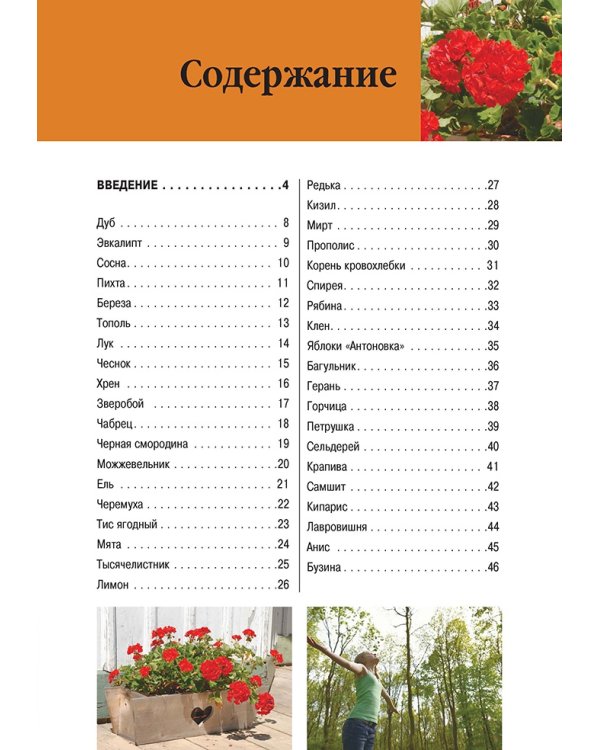 Содержание

ВВЕДЕНИЕ 4

Дуб 8
Эвкалипт 9
Сосна 10
Пихта 11
Береза 12
Тополь 13
Лук 14
Чеснок 15
Хрен 16
Зверобой 17
Чабрец 18
Черная смородина 19
Можжевельник 20
Ель 21
Черемуха 22
Тис ягодный 23
Мята 24
Тысячелистник 25
Лимон 26

Редька 27
Кизил 28
Мирт 29
Прополис 30
Корень кровохлебки 31
Спирея 32
Рябина 33
Клен 34
Яблоки «Антоновка» 35
Багульник 36
Герань 37
Горчица 38
Петрушка 39
Сельдерей 40
Крапива 41
Самшит 42
Кипарис 43
Лавровишня 44
Анис 45
Бузина 46